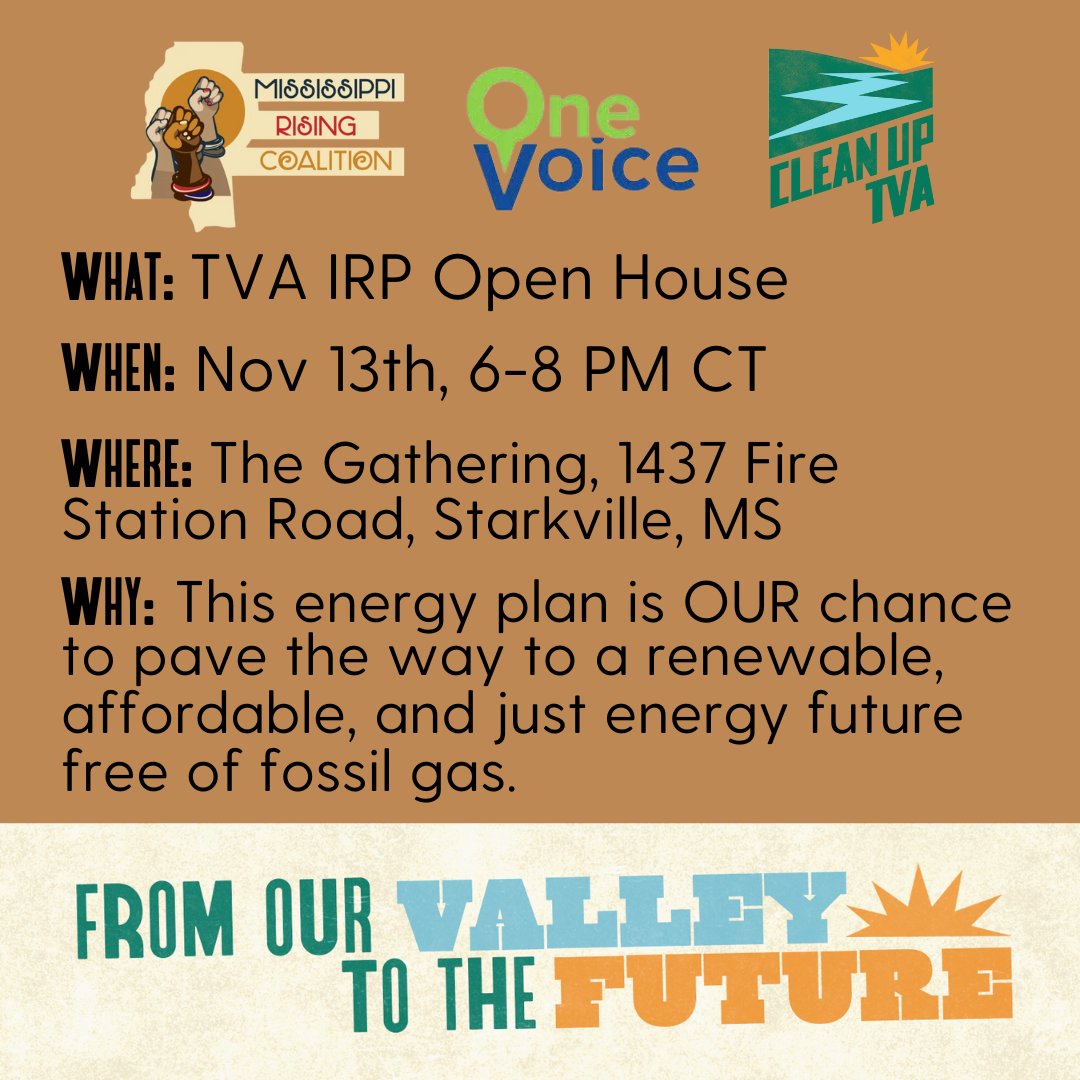 MISSISSIPPI RISING COALITION

One Voice

CLEAN UP TVA

WHAT: TVA IRP Open House

WHEN: Nov 13th, 6-8 PM CT

WHERE: The Gathering, 1437 Fire Station Road, Starkville, MS

WHY: This energy plan is OUR chance to pave the way to a renewable, affordable, and just energy future free of fossil gas.

FROM OUR VALLEY TO THE FUTURE